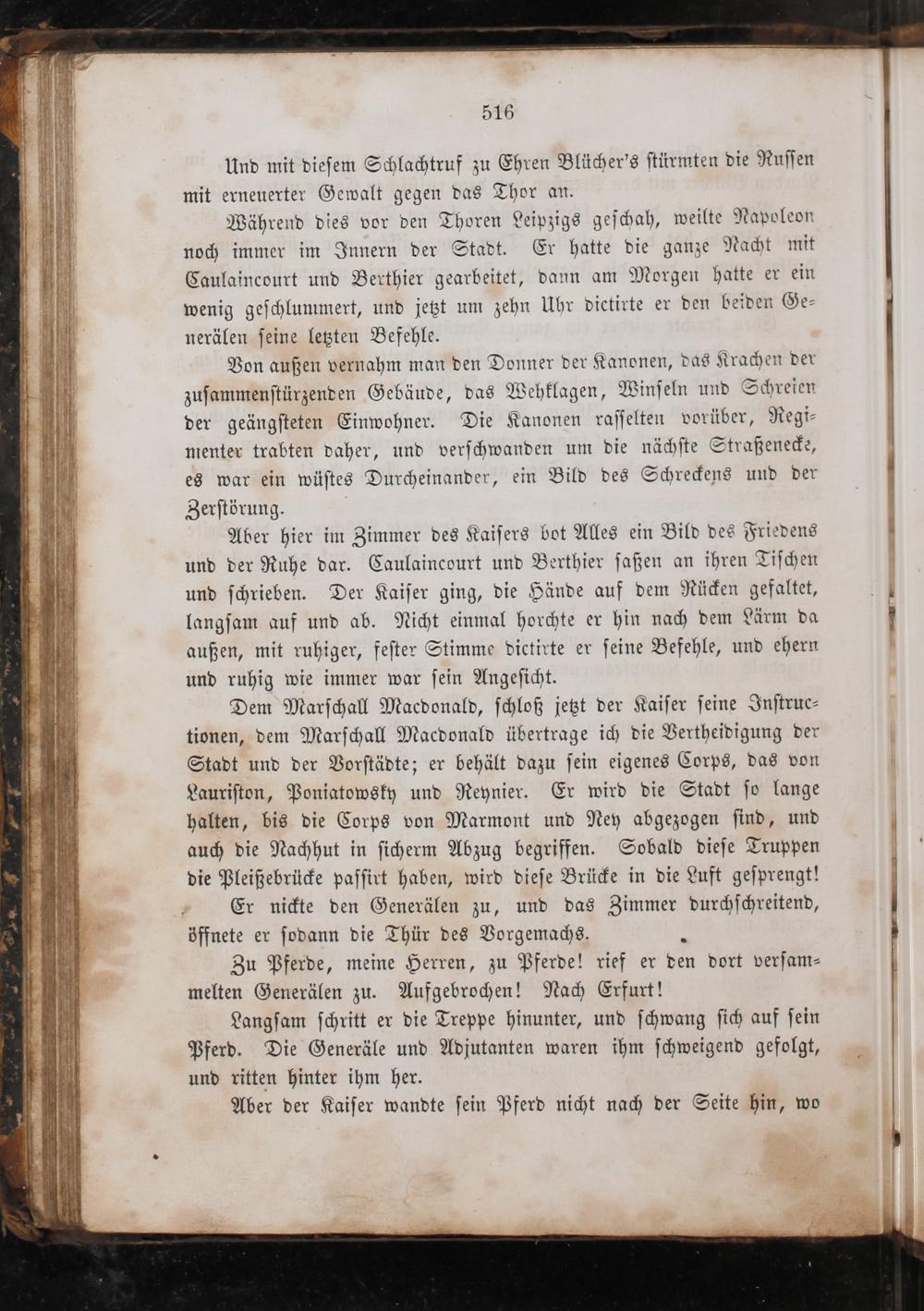 516

Und mit diesem Schlachtruf zu Ehren Blücher's stürmten die Russen mit erneuerter Gewalt gegen das Thor an.

Während dies vor den Thoren Leipzigs geschah, weilte Napoleon noch immer im Innern der Stadt. Er hatte die ganze Nacht mit Caulaincourt und Berthier gearbeitet, dann am Morgen hatte er ein wenig geschlummert, und jetzt um zehn Uhr dictirte er den beiden Generälen seine letzten Befehle.

Von außen vernahm man den Donner der Kanonen, das Krachen der zusammenstürzenden Gebäude, das Wehklagen, Winseln und Schreien der geängsteten Einwohner. Die Kanonen rasselten vorüber, Regimenter trabten daher, und verschwanden um die nächste Straßenecke, es war ein wüstes Durcheinander, ein Bild des Schreckens und der Zerstörung.

Aber hier im Zimmer des Kaisers bot Alles ein Bild des Friedens und der Ruhe dar. Caulaincourt und Berthier saßen an ihren Tischen und schrieben. Der Kaiser ging, die Hände auf dem Rücken gefaltet, langsam auf und ab. Nicht einmal horchte er hin nach dem Lärm da außen, mit ruhiger, fester Stimme dictirte er seine Befehle, und ehern und ruhig wie immer war sein Angesicht.

Dem Marschall Macdonald, schloß jetzt der Kaiser seine Instructionen, dem Marschall Macdonald übertrage ich die Vertheidigung der Stadt und der Vorstädte; er behält dazu sein eigenes Corps, das von Lauriston, Poniatowsky und Reynier. Er wird die Stadt so lange halten, bis die Corps von Marmont und Ney abgezogen sind, und auch die Nachhut in sicherm Abzug begriffen. Sobald diese Truppen die Pleißebrücke passirt haben, wird diese Brücke in die Luft gesprengt!

Er nickte den Generälen zu, und das Zimmer durchschreitend, öffnete er sodann die Thür des Vorgemachs.

Zu Pferde, meine Herren, zu Pferde! rief er den dort versammelten Generälen zu. Aufgebrochen! Nach Erfurt!

Langsam schritt er die Treppe hinunter, und schwang sich auf sein Pferd. Die Generäle und Adjutanten waren ihm schweigend gefolgt, und ritten hinter ihm her.

Aber der Kaiser wandte sein Pferd nicht nach der Seite hin, wo